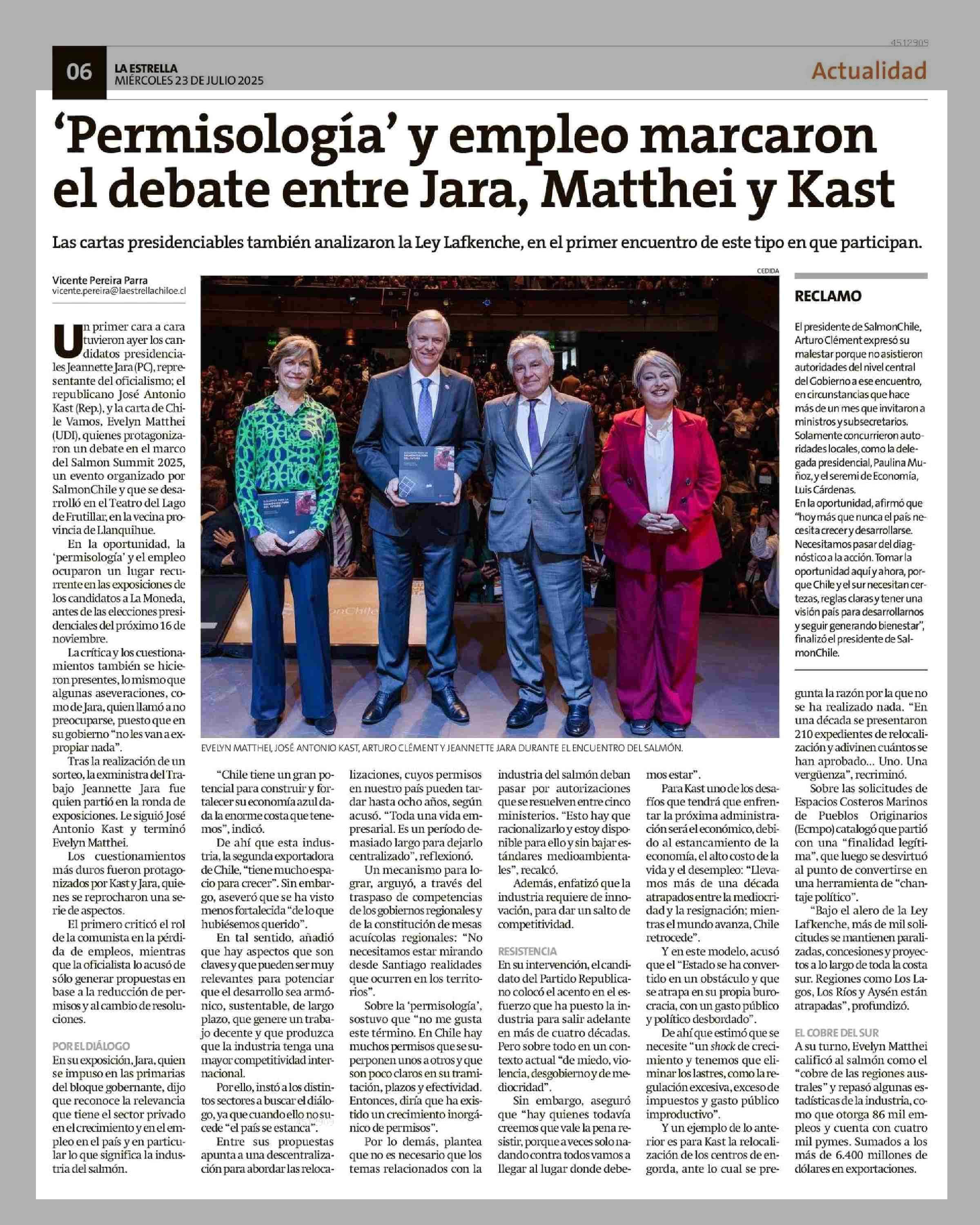 4512909

06 LA ESTRELLA MIÉRCOLES 23 DE JULIO 2025

Actualidad

'Permisología' y empleo marcaron el debate entre Jara, Matthei y Kast

Las cartas presidenciables también analizaron la Ley Lafkenche, en el primer encuentro de este tipo en que participan.

Vicente Pereira Parra
vicente.pereira@laestrellachiloe.cl

Un primer cara a cara tuvieron ayer los candidatos presidenciales Jeannette Jara (PC), representante del oficialismo; el republicano José Antonio Kast (Rep.), y la carta de Chile Vamos, Evelyn Matthei (UDI), quienes protagonizaron un debate en el marco del Salmon Summit 2025, un evento organizado por SalmonChile y que se desarrolló en el Teatro del Lago de Frutillar, en la vecina provincia de Llanquihue.

En la oportunidad, la 'permisología' y el empleo ocuparon un lugar recurrente en las exposiciones de los candidatos a La Moneda, antes de las elecciones presidenciales del próximo 16 de noviembre.

La crítica y los cuestionamientos también se hicieron presentes, lo mismo que algunas aseveraciones, como de Jara, quien llamó a no preocuparse, puesto que en su gobierno "no les van a expropiar nada".

Tras la realización de un sorteo, la exministra del Trabajo Jeannette Jara fue quien partió en la ronda de exposiciones. Le siguió José Antonio Kast y terminó Evelyn Matthei.

Los cuestionamientos más duros fueron protagonizados por Kast y Jara, quienes se reprocharon una serie de aspectos.

El primero criticó el rol de la comunista en la pérdida de empleos, mientras que la oficialista lo acusó de sólo generar propuestas en base a la reducción de permisos y al cambio de resoluciones.

POR EL DIÁLOGO
En su exposición, Jara, quien se impuso en las primarias del bloque gobernante, dijo que reconoce la relevancia que tiene el sector privado en el crecimiento y en el empleo en el país y en particular lo que significa la industria del salmón.

CEDIDA

EVELYN MATTHEI, JOSÉ ANTONIO KAST, ARTURO CLÉMENT Y JEANNETTE JARA DURANTE EL ENCUENTRO DEL SALMÓN.

"Chile tiene un gran potencial para construir y fortalecer su economía azul dada la enorme costa que tenemos", indicó.

De ahí que esta industria, la segunda exportadora de Chile, "tiene mucho espacio para crecer". Sin embargo, aseveró que se ha visto menos fortalecida "de lo que hubiésemos querido".

En tal sentido, añadió que hay aspectos que son claves y que pueden ser muy relevantes para potenciar que el desarrollo sea armónico, sustentable, de largo plazo, que genere un trabajo decente y que produzca que la industria tenga una mayor competitividad internacional.

Por ello, instó a los distintos sectores a buscar el diálogo, ya que cuando ello no sucede "el país se estanca".

Entre sus propuestas apunta a una descentralización para abordar las relocalizaciones, cuyos permisos en nuestro país pueden tardar hasta ocho años, según acusó. "Toda una vida empresarial. Es un período demasiado largo para dejarlo centralizado", reflexionó.

Un mecanismo para lograr, arguyó, a través del traspaso de competencias de los gobiernos regionales y de la constitución de mesas acuícolas regionales: "No necesitamos estar mirando desde Santiago realidades que ocurren en los territorios".

Sobre la 'permisología', sostuvo que "no me gusta este término. En Chile hay muchos permisos que se superponen unos a otros y que son poco claros en su tramitación, plazos y efectividad. Entonces, diría que ha existido un crecimiento inorgánico de permisos".

Por lo demás, plantea que no es necesario que los temas relacionados con la industria del salmón deban pasar por autorizaciones que se resuelven entre cinco ministerios. "Esto hay que racionalizarlo y estoy disponible para ello y sin bajar estándares medioambientales", recalcó.

Además, enfatizó que la industria requiere de innovación, para dar un salto de competitividad.

RESISTENCIA
En su intervención, el candidato del Partido Republicano colocó el acento en el esfuerzo que ha puesto la industria para salir adelante en más de cuatro décadas. Pero sobre todo en un contexto actual "de miedo, violencia, desgobierno y de mediocridad".

Sin embargo, aseguró que "hay quienes todavía creemos que vale la pena resistir, porque a veces solo nadando contra todos vamos a llegar al lugar donde debemos estar".

Para Kast uno de los desafíos que tendrá que enfrentar la próxima administración será el económico, debido al estancamiento de la economía, el alto costo de la vida y el desempleo: "Llevamos más de una década atrapados entre la mediocridad y la resignación; mientras el mundo avanza, Chile retrocede".

Y en este modelo, acusó que el "Estado se ha convertido en un obstáculo y que se atrapa en su propia burocracia, con un gasto público y político desbordado".

De ahí que estimó que se necesite "un shock de crecimiento y tenemos que eliminar los lastres, como la regulación excesiva, exceso de impuestos y gasto público improductivo".

Y un ejemplo de lo anterior es para Kast la relocalización de los centros de engorda, ante lo cual se pregunta la razón por la que no se ha realizado nada. "En una década se presentaron 210 expedientes de relocalización y adivinen cuántos se han aprobado... Uno. Una vergüenza", recriminó.

Sobre las solicitudes de Espacios Costeros Marinos de Pueblos Originarios (Ecmpo) catalogó que partió con una "finalidad legítima", que luego se desvirtuó al punto de convertirse en una herramienta de "chantaje político".

"Bajo el alero de la Ley Lafkenche, más de mil solicitudes se mantienen paralizadas, concesiones y proyectos a lo largo de toda la costa sur. Regiones como Los Lagos, Los Ríos y Aysén están atrapadas", profundizó.

EL COBRE DEL SUR
A su turno, Evelyn Matthei calificó al salmón como el "cobre de las regiones australes" y repasó algunas estadísticas de la industria, como que otorga 86 mil empleos y cuenta con cuatro mil pymes. Sumados a los más de 6.400 millones de dólares en exportaciones.

RECLAMO

El presidente de SalmonChile, Arturo Clément expresó su malestar porque no asistieron autoridades del nivel central del Gobierno a ese encuentro, en circunstancias que hace más de un mes que invitaron a ministros y subsecretarios. Solamente concurrieron autoridades locales, como la delegada presidencial, Paulina Muñoz, y el seremi de Economía, Luis Cárdenas.
En la oportunidad, afirmó que "hoy más que nunca el país necesita crecer y desarrollarse. Necesitamos pasar del diagnóstico a la acción. Tomar la oportunidad aquí y ahora, porque Chile y el sur necesitan certezas, reglas claras y tener una visión país para desarrollarnos y seguir generando bienestar", finalizó el presidente de SalmonChile.